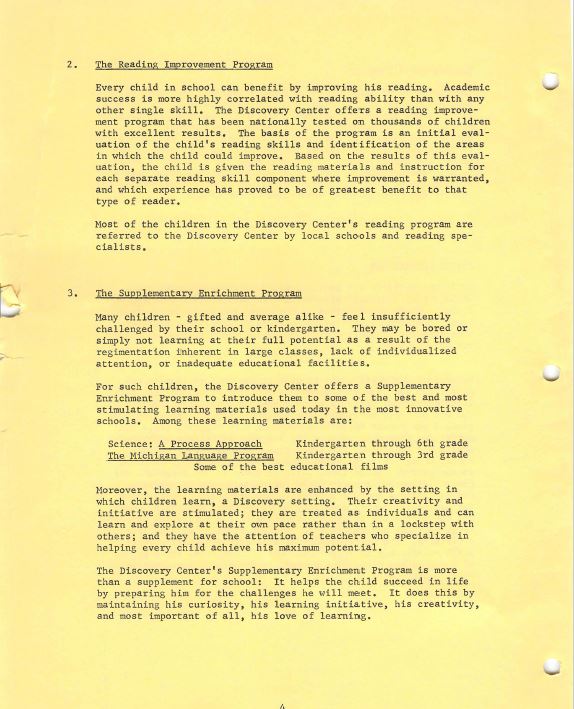 2. The Reading Improvement Program

Every child in school can benefit by improving his reading. Academic success is more highly correlated with reading ability than with any other single skill. The Discovery Center offers a reading improvement program that has been nationally tested on thousands of children with excellent results. The basis of the program is an initial evaluation of the child's reading skills and identification of the areas in which the child could improve. Based on the results of this evaluation, the child is given the reading materials and instruction for each separate reading skill component where improvement is warranted, and which experience has proved to be of greatest benefit to that type of reader.

Most of the children in the Discovery Center's reading program are referred to the Discovery Center by local schools and reading specialists.

3. The Supplementary Enrichment Program

Many children - gifted and average alike - feel insufficiently challenged by their school or kindergarten. They may be bored or simply not learning at their full potential as a result of the regimentation inherent in large classes, lack of individualized attention, or inadequate educational facilities.

For such children, the Discovery Center offers a Supplementary Enrichment Program to introduce them to some of the best and most stimulating learning materials used today in the most innovative schools. Among these learning materials are:

Science: A Process Approach Kindergarten through 6th grade
The Michigan Language Program Kindergarten through 3rd grade
Some of the best educational films

Moreover, the learning materials are enhanced by the setting in which children learn, a Discovery setting. Their creativity and initiative are stimulated; they are treated as individuals and can learn and explore at their own pace rather than in a lockstep with others; and they have the attention of teachers who specialize in helping every child achieve his maximum potential.

The Discovery Center's Supplementary Enrichment Program is more than a supplement for school: It helps the child succeed in life by preparing him for the challenges he will meet. It does this by maintaining his curiosity, his learning initiative, his creativity, and most important of all, his love of learning.

4